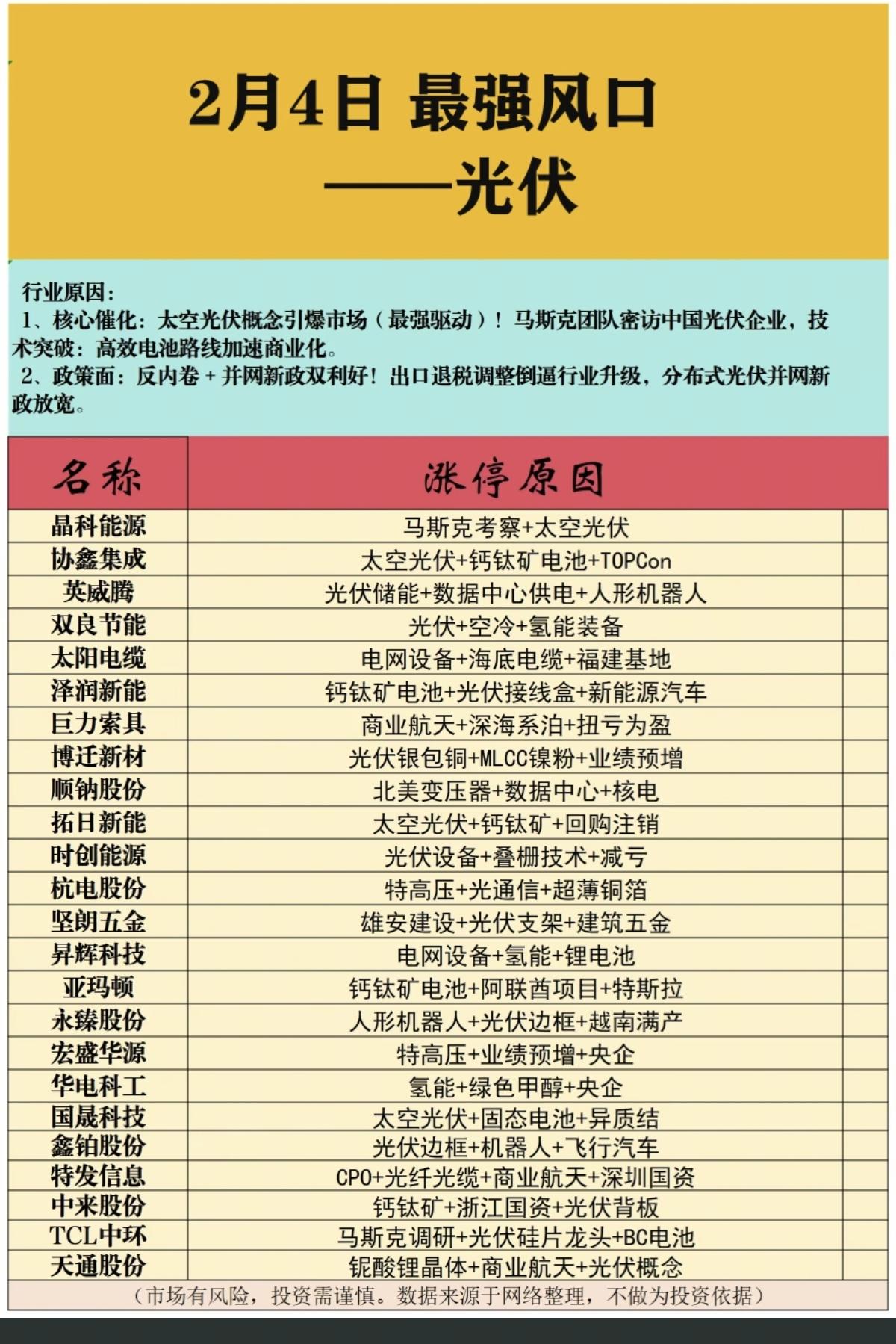 2月4日 最强风口
——光伏

行业原因：
1、核心催化：太空光伏概念引爆市场（最强驱动）！马斯克团队密访中国光伏企业，技术突破：高效电池路线加速商业化。
2、政策面：反内卷 + 并网新政双利好！出口退税调整倒逼行业升级，分布式光伏并网新政放宽。

| 名称 | 涨停原因 |
|---|---|
| 晶科能源 | 马斯克考察+太空光伏 |
| 协鑫集成 | 太空光伏+钙钛矿电池+TOPCon |
| 英威腾 | 光伏储能+数据中心供电+人形机器人 |
| 双良节能 | 光伏+空冷+氢能装备 |
| 太阳电缆 | 电网设备+海底电缆+福建基地 |
| 泽润新能 | 钙钛矿电池+光伏接线盒+新能源汽车 |
| 巨力索具 | 商业航天+深海系泊+扭亏为盈 |
| 博迁新材 | 光伏银包铜+MLCC镍粉+业绩预增 |
| 顺钠股份 | 北美变压器+数据中心+核电 |
| 拓日新能 | 太空光伏+钙钛矿+回购注销 |
| 时创能源 | 光伏设备+叠栅技术+减亏 |
| 杭电股份 | 特高压+光通信+超薄铜箔 |
| 坚朗五金 | 雄安建设+光伏支架+建筑五金 |
| 昇辉科技 | 电网设备+氢能+锂电池 |
| 亚玛顿 | 钙钛矿电池+阿联酋项目+特斯拉 |
| 永臻股份 | 人形机器人+光伏边框+越南满产 |
| 宏盛华源 | 特高压+业绩预增+央企 |
| 华电科工 | 氢能+绿色甲醇+央企 |
| 国晟科技 | 太空光伏+固态电池+异质结 |
| 鑫铂股份 | 光伏边框+机器人+飞行汽车 |
| 特发信息 | CPO+光纤光缆+商业航天+深圳国资 |
| 中来股份 | 钙钛矿+浙江国资+光伏背板 |
| TCL中环 | 马斯克调研+光伏硅片龙头+BC电池 |
| 天通股份 | 铌酸锂晶体+商业航天+光伏概念 |

（市场有风险，投资需谨慎。数据来源于网络整理，不做为投资依据）